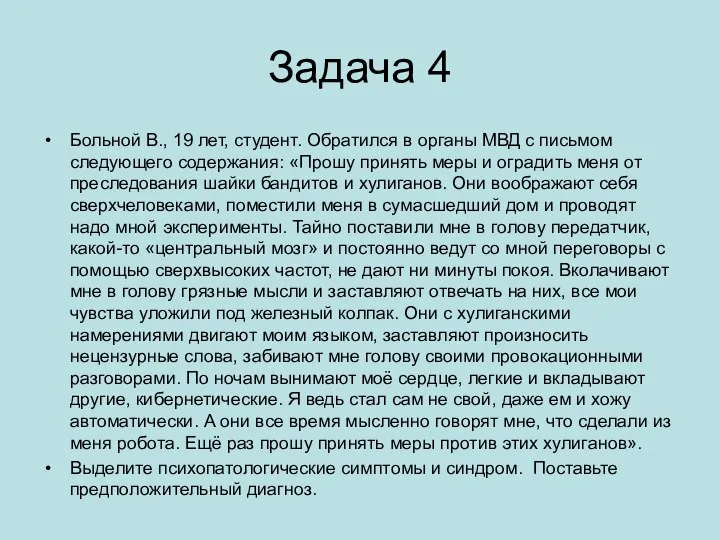 Задача 4

• Больной В., 19 лет, студент. Обратился в органы МВД с письмом следующего содержания: «Прошу принять меры и оградить меня от преследования шайки бандитов и хулиганов. Они воображают себя сверхчеловеками, поместили меня в сумасшедший дом и проводят надо мной эксперименты. Тайно поставили мне в голову передатчик, какой-то «центральный мозг» и постоянно ведут со мной переговоры с помощью сверхвысоких частот, не дают ни минуты покоя. Вколачивают мне в голову грязные мысли и заставляют отвечать на них, все мои чувства уложили под железный колпак. Они с хулиганскими намерениями двигают моим языком, заставляют произносить нецензурные слова, забивают мне голову своими провокационными разговорами. По ночам вынимают моё сердце, легкие и вкладывают другие, кибернетические. Я ведь стал сам не свой, даже ем и хожу автоматически. А они все время мысленно говорят мне, что сделали из меня робота. Ещё раз прошу принять меры против этих хулиганов».

• Выделите психопатологические симптомы и синдром. Поставьте предположительный диагноз.